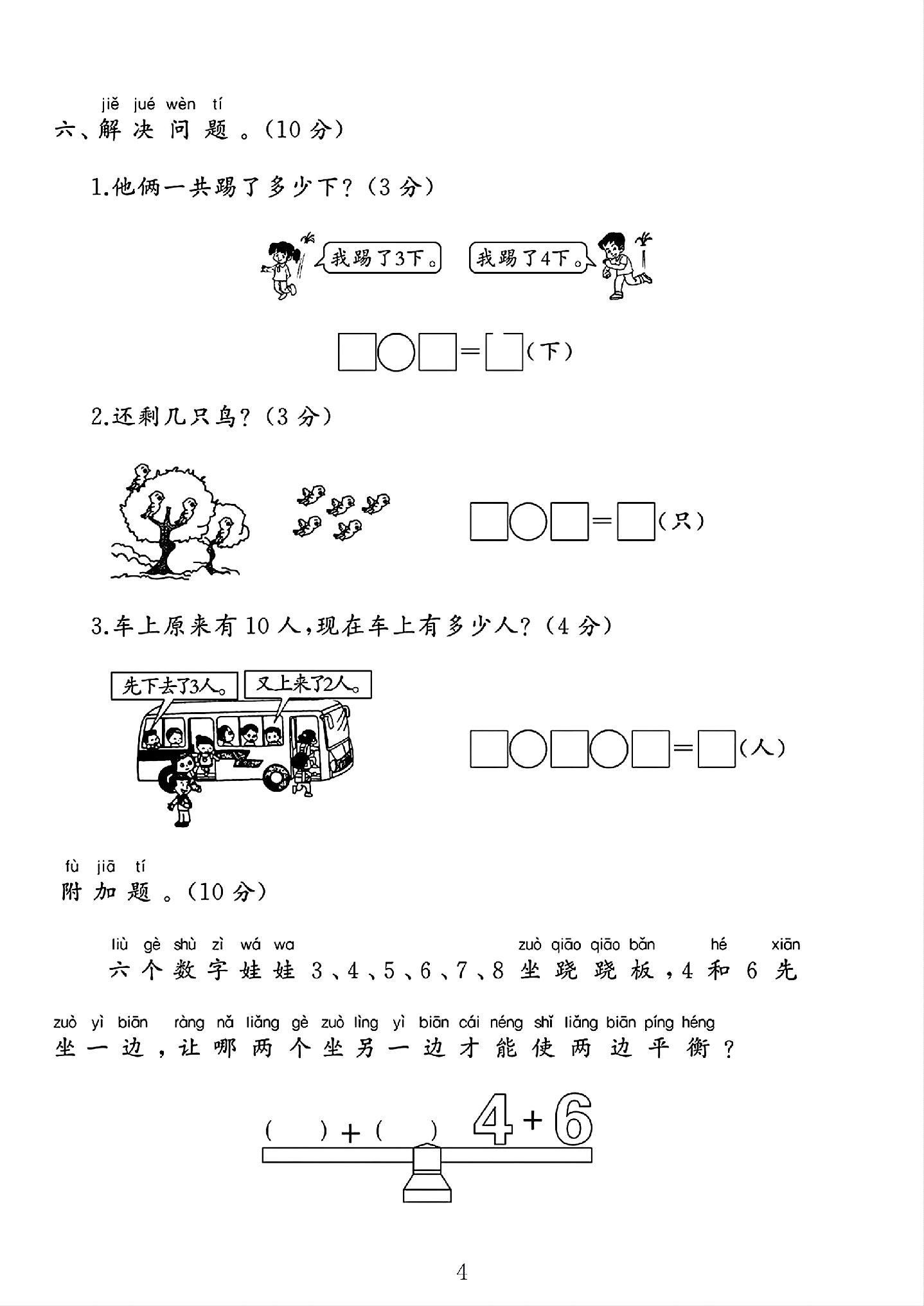 jiě jué wèn tí
六、解决问题。(10分)

1.他俩一共踢了多少下?(3分)

我踢了3下。

我踢了4下。

☐○☐=☐(下)

2.还剩几只鸟?(3分)

☐○☐=☐(只)

3.车上原来有10人,现在车上有多少人?(4分)

先下去了3人。

又上来了2人。

☐○☐○☐=☐(人)

fù jiā tí
附加题。(10分)

liù gè shù zì wá wa zuò qiāo qiāo bǎn hé xiān
六个数字娃娃3、4、5、6、7、8坐跷跷板,4和6先

zuò yì biān ràng nǎ liǎng gè zuò lìng yì biān cái néng shǐ liǎng biān píng héng
坐一边,让哪两个坐另一边才能使两边平衡?

( )+( ) 4+6

4